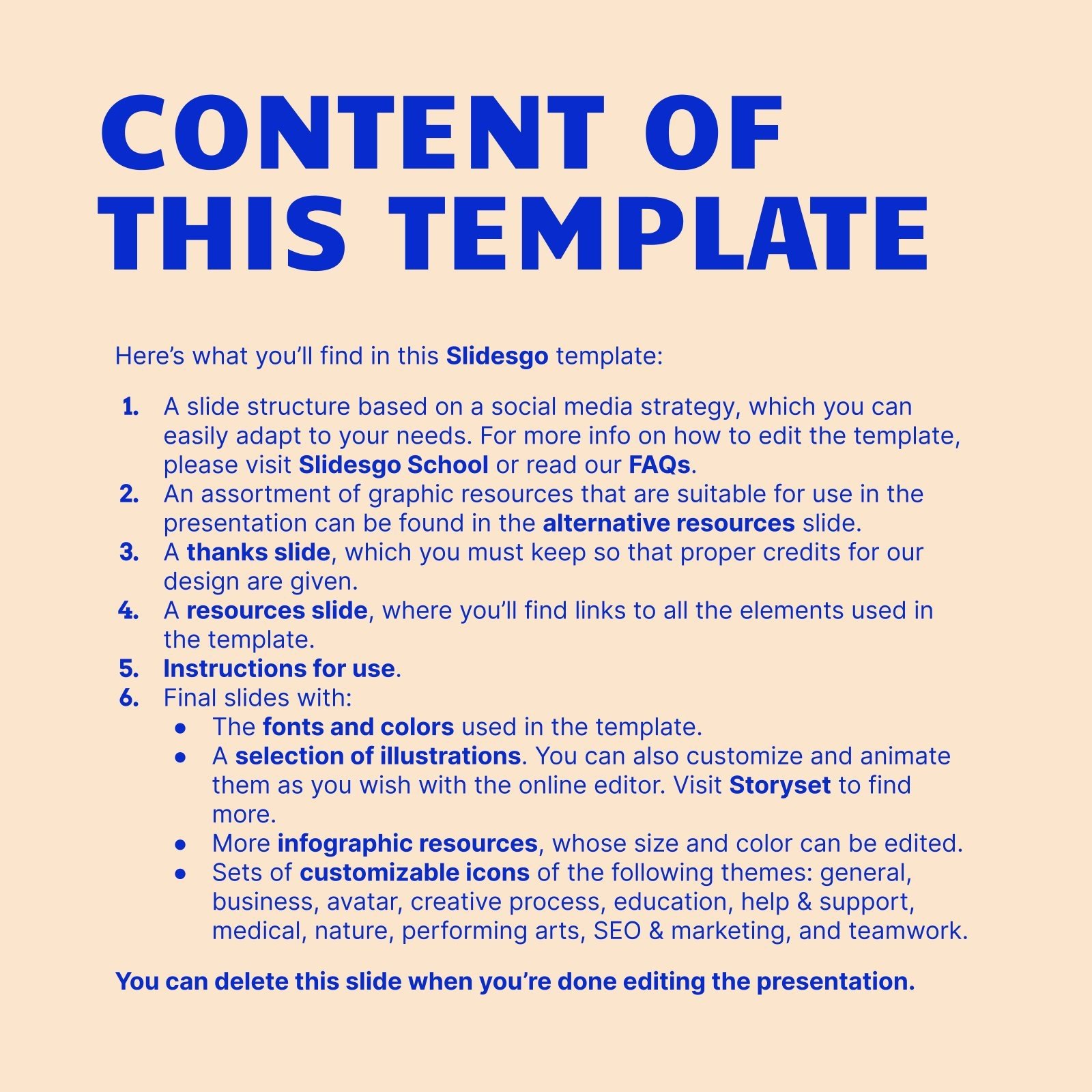 CONTENT OF THIS TEMPLATE

Here's what you'll find in this Slidesgo template:

1. A slide structure based on a social media strategy, which you can easily adapt to your needs. For more info on how to edit the template, please visit Slidesgo School or read our FAQs.
2. An assortment of graphic resources that are suitable for use in the presentation can be found in the alternative resources slide.
3. A thanks slide, which you must keep so that proper credits for our design are given.
4. A resources slide, where you'll find links to all the elements used in the template.
5. Instructions for use.
6. Final slides with:
• The fonts and colors used in the template.
• A selection of illustrations. You can also customize and animate them as you wish with the online editor. Visit Storyset to find more.
• More infographic resources, whose size and color can be edited.
• Sets of customizable icons of the following themes: general, business, avatar, creative process, education, help & support, medical, nature, performing arts, SEO & marketing, and teamwork.

You can delete this slide when you're done editing the presentation.